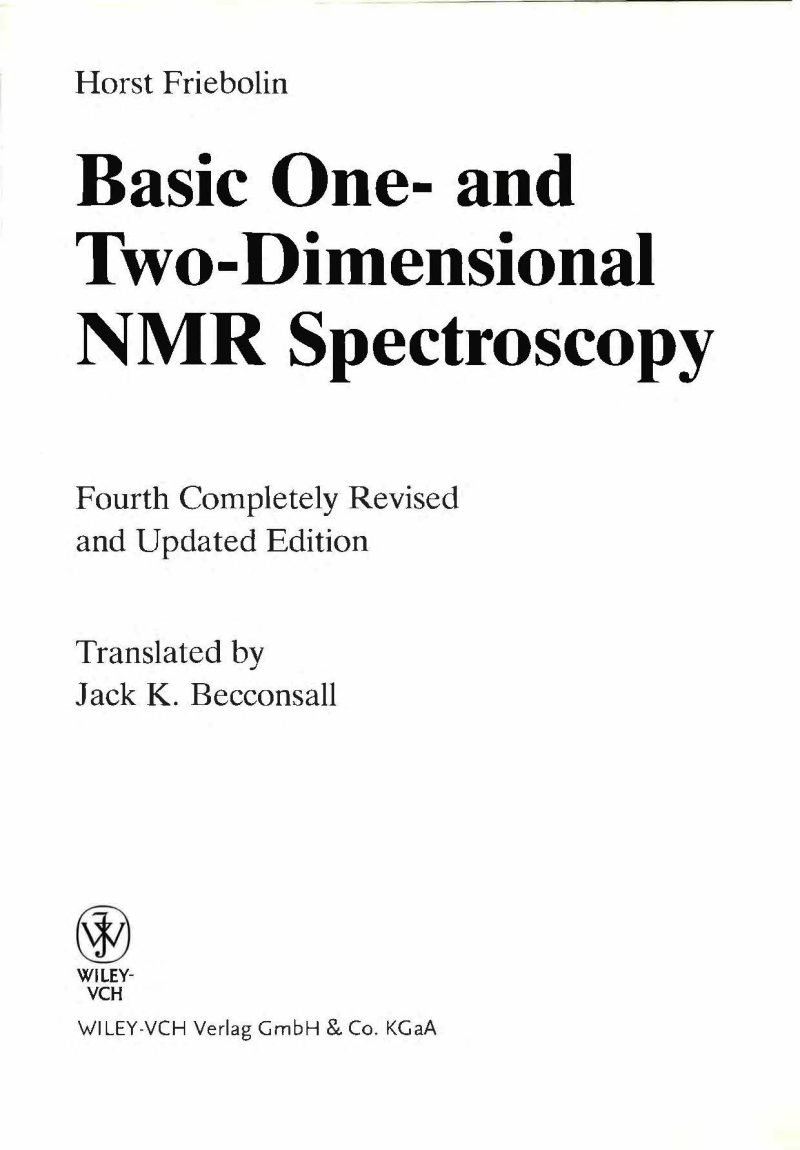 Horst Friebolin

Basic One- and Two-Dimensional NMR Spectroscopy

Fourth Completely Revised and Updated Edition

Translated by
Jack K. Becconsall

WILEY-VCH

WILEY-VCH Verlag GmbH & Co. KGaA